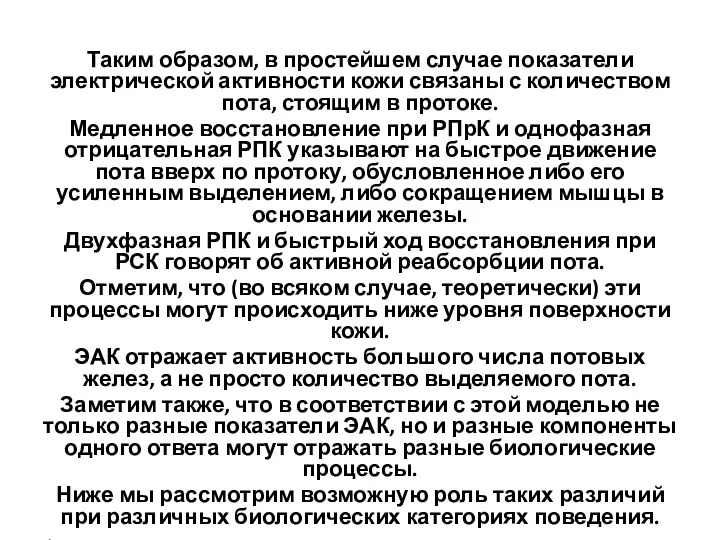 Таким образом, в простейшем случае показатели электрической активности кожи связаны с количеством пота, стоящим в протоке.

Медленное восстановление при РПрК и однофазная отрицательная РПК указывают на быстрое движение пота вверх по протоку, обусловленное либо его усиленным выделением, либо сокращением мышцы в основании железы.

Двухфазная РПК и быстрый ход восстановления при РСК говорят об активной реабсорбции пота.

Отметим, что (во всяком случае, теоретически) эти процессы могут происходить ниже уровня поверхности кожи.

ЭАК отражает активность большого числа потовых желез, а не просто количество выделяемого пота.

Заметим также, что в соответствии с этой моделью не только разные показатели ЭАК, но и разные компоненты одного ответа могут отражать разные биологические процессы.

Ниже мы рассмотрим возможную роль таких различий при различных биологических категориях поведения.